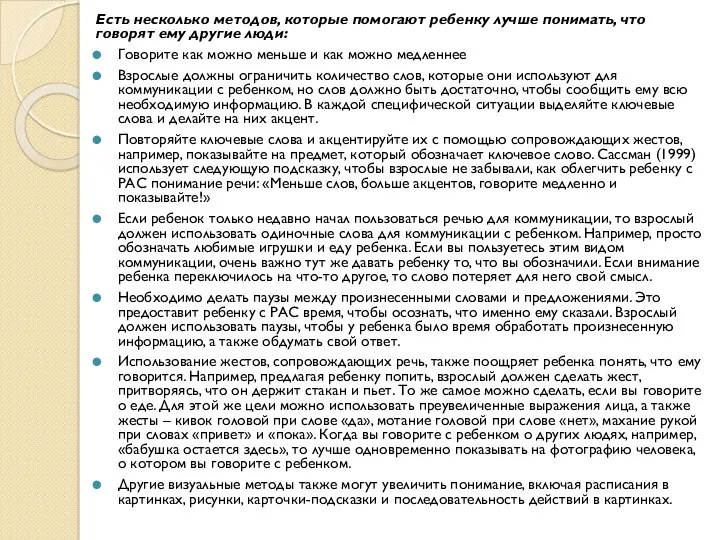 Есть несколько методов, которые помогают ребенку лучше понимать, что говорят ему другие люди:

Говорите как можно меньше и как можно медленнее

Взрослые должны ограничить количество слов, которые они используют для коммуникации с ребенком, но слов должно быть достаточно, чтобы сообщить ему всю необходимую информацию. В каждой специфической ситуации выделяйте ключевые слова и делайте на них акцент.

Повторяйте ключевые слова и акцентируйте их с помощью сопровождающих жестов, например, показывайте на предмет, который обозначает ключевое слово. Сассман (1999) использует следующую подсказку, чтобы взрослые не забывали, как облегчить ребенку с РАС понимание речи: «Меньше слов, больше акцентов, говорите медленно и показывайте!»

Если ребенок только недавно начал пользоваться речью для коммуникации, то взрослый должен использовать одиночные слова для коммуникации с ребенком. Например, просто обозначать любимые игрушки и еду ребенка. Если вы пользуетесь этим видом коммуникации, очень важно тут же давать ребенку то, что вы обозначили. Если внимание ребенка переключилось на что-то другое, то слово потеряет для него свой смысл.

Необходимо делать паузы между произнесенными словами и предложениями. Это предоставит ребенку с РАС время, чтобы осознать, что именно ему сказали. Взрослый должен использовать паузы, чтобы у ребенка было время обработать произнесенную информацию, а также обдумать свой ответ.

Использование жестов, сопровождающих речь, также поощряет ребенка понять, что ему говорится. Например, предлагая ребенку попить, взрослый должен сделать жест, притворяясь, что он держит стакан и пьет. То же самое можно сделать, если вы говорите о еде. Для этой же цели можно использовать преувеличенные выражения лица, а также жесты – кивок головой при слове «да», мотание головой при слове «нет», махание рукой при словах «привет» и «пока». Когда вы говорите с ребенком о других людях, например, «бабушка остается здесь», то лучше одновременно показывать на фотографию человека, о котором вы говорите с ребенком.

Другие визуальные методы также могут увеличить понимание, включая расписания в картинках, рисунки, карточки-подсказки и последовательность действий в картинках.